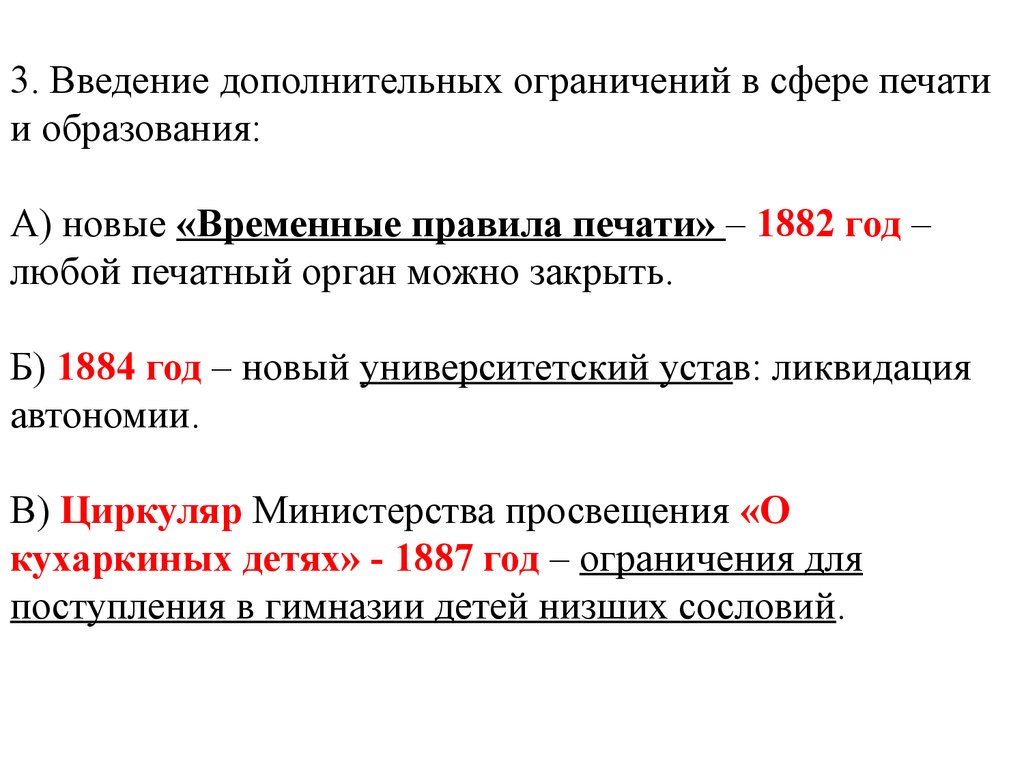 3. Введение дополнительных ограничений в сфере печати и образования:

А) новые «Временные правила печати» – 1882 год – любой печатный орган можно закрыть.

Б) 1884 год – новый университетский устав: ликвидация автономии.

В) Циркуляр Министерства просвещения «О кухаркиных детях» - 1887 год – ограничения для поступления в гимназии детей низших сословий.